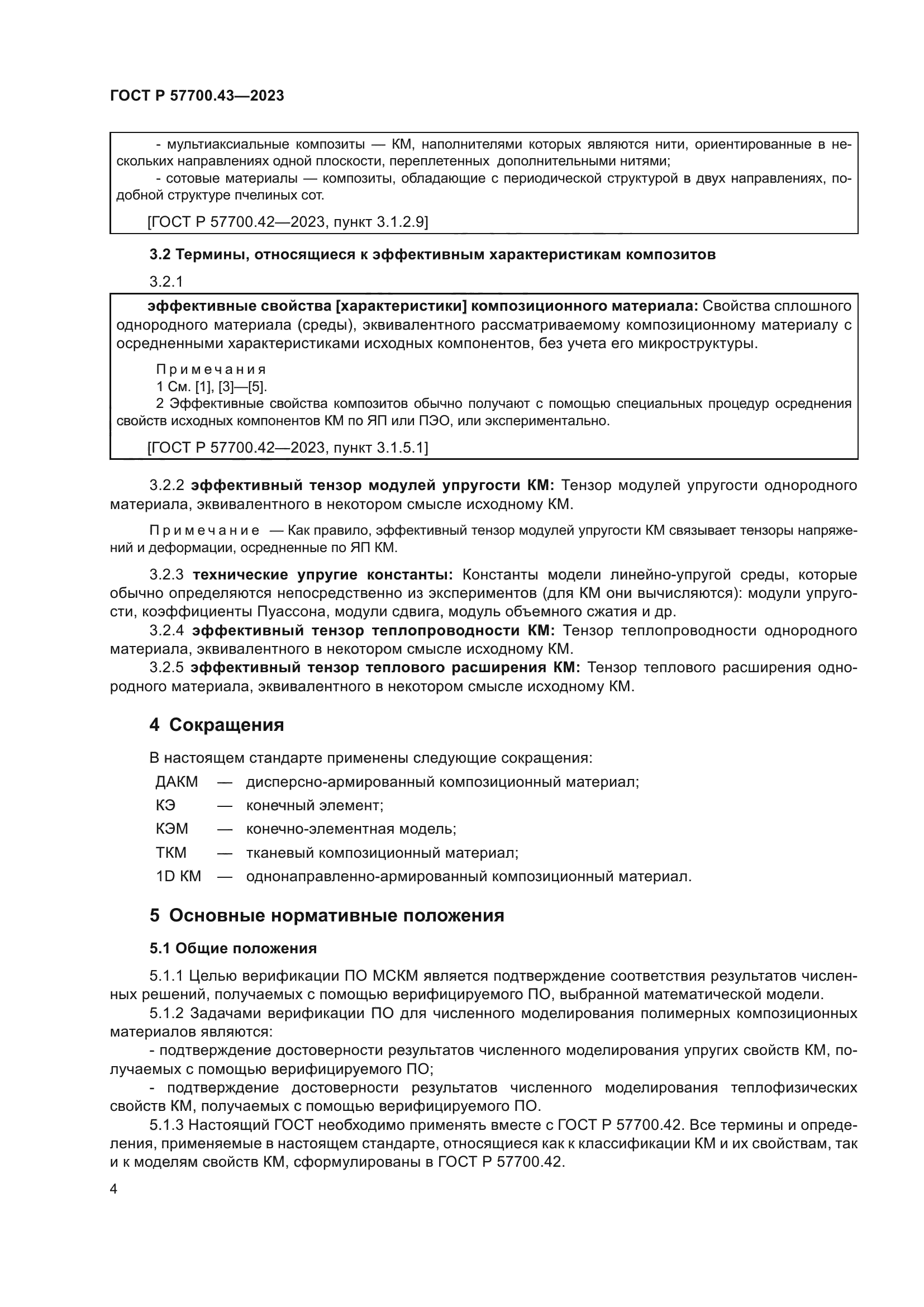 ГОСТ Р 57700.43—2023

- мультиаксиальные композиты — КМ, наполнителями которых являются нити, ориентированные в нескольких направлениях одной плоскости, переплетенных дополнительными нитями;

- сотовые материалы — композиты, обладающие с периодической структурой в двух направлениях, подобной структуре пчелиных сот.

[ГОСТ Р 57700.42—2023, пункт 3.1.2.9]

3.2 Термины, относящиеся к эффективным характеристикам композитов

3.2.1

эффективные свойства [характеристики] композиционного материала: Свойства сплошного однородного материала (среды), эквивалентного рассматриваемому композиционному материалу с осредненными характеристиками исходных компонентов, без учета его микроструктуры.

Примечания

1 См. [1], [3]—[5].

2 Эффективные свойства композитов обычно получают с помощью специальных процедур осреднения свойств исходных компонентов КМ по ЯП или ПЭО, или экспериментально.

[ГОСТ Р 57700.42—2023, пункт 3.1.5.1]

3.2.2 эффективный тензор модулей упругости КМ: Тензор модулей упругости однородного материала, эквивалентного в некотором смысле исходному КМ.

Примечание — Как правило, эффективный тензор модулей упругости КМ связывает тензоры напряжений и деформации, осредненные по ЯП КМ.

3.2.3 технические упругие константы: Константы модели линейно-упругой среды, которые обычно определяются непосредственно из экспериментов (для КМ они вычисляются): модули упругости, коэффициенты Пуассона, модули сдвига, модуль объемного сжатия и др.

3.2.4 эффективный тензор теплопроводности КМ: Тензор теплопроводности однородного материала, эквивалентного в некотором смысле исходному КМ.

3.2.5 эффективный тензор теплового расширения КМ: Тензор теплового расширения однородного материала, эквивалентного в некотором смысле исходному КМ.

4 Сокращения

В настоящем стандарте применены следующие сокращения:

ДАКМ — дисперсно-армированный композиционный материал;

КЭ — конечный элемент;

КЭМ — конечно-элементная модель;

ТКМ — тканевый композиционный материал;

1D КМ — однонаправленно-армированный композиционный материал.

5 Основные нормативные положения

5.1 Общие положения

5.1.1 Целью верификации ПО МСКМ является подтверждение соответствия результатов численных решений, получаемых с помощью верифицируемого ПО, выбранной математической модели.

5.1.2 Задачами верификации ПО для численного моделирования полимерных композиционных материалов являются:

- подтверждение достоверности результатов численного моделирования упругих свойств КМ, получаемых с помощью верифицируемого ПО;

- подтверждение достоверности результатов численного моделирования теплофизических свойств КМ, получаемых с помощью верифицируемого ПО.

5.1.3 Настоящий ГОСТ необходимо применять вместе с ГОСТ Р 57700.42. Все термины и определения, применяемые в настоящем стандарте, относящиеся как к классификации КМ и их свойствам, так и к моделям свойств КМ, сформулированы в ГОСТ Р 57700.42.

4